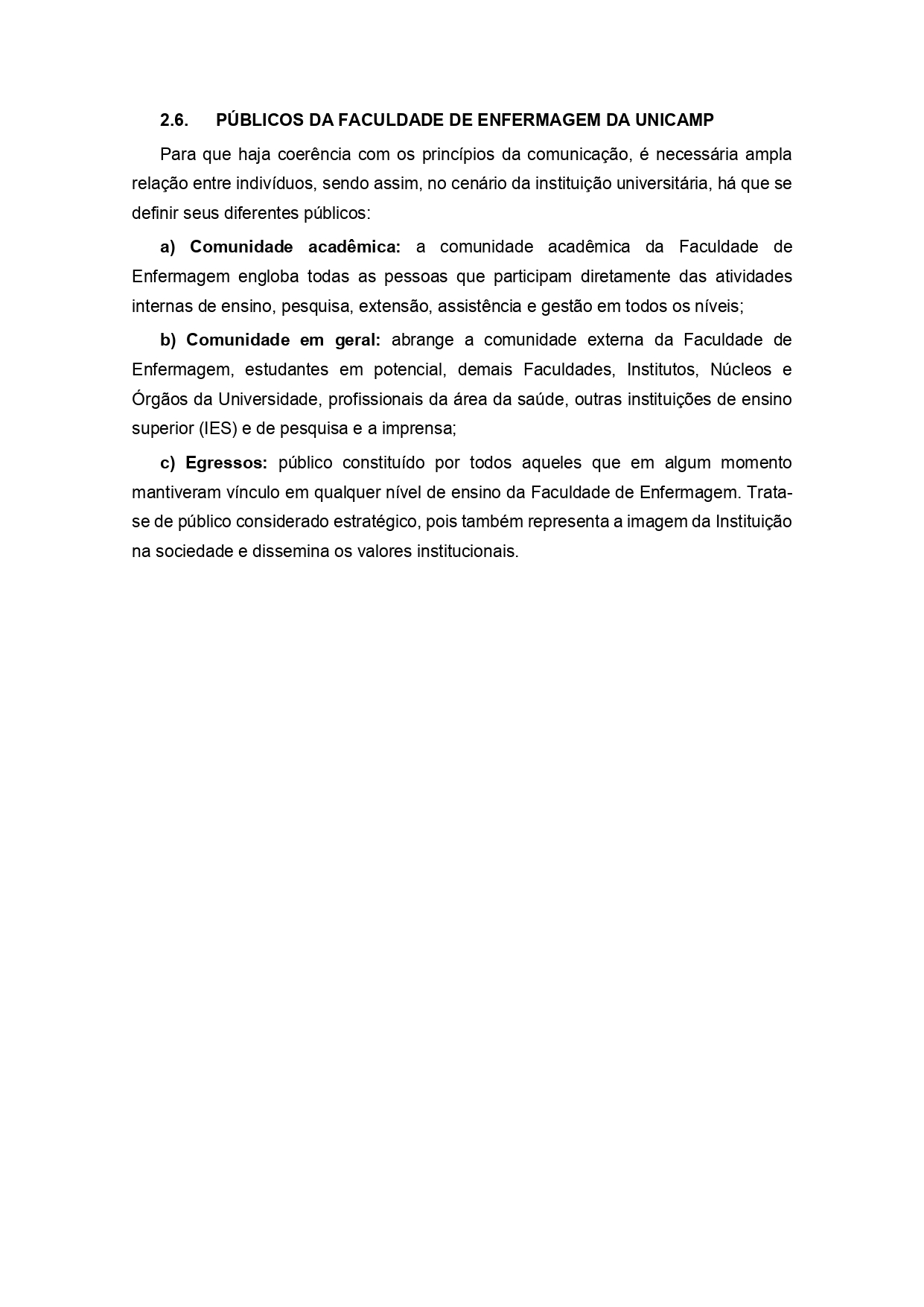 2.6. PÚBLICOS DA FACULDADE DE ENFERMAGEM DA UNICAMP

Para que haja coerência com os princípios da comunicação, é necessária ampla relação entre indivíduos, sendo assim, no cenário da instituição universitária, há que se definir seus diferentes públicos:

a) Comunidade acadêmica: a comunidade acadêmica da Faculdade de Enfermagem engloba todas as pessoas que participam diretamente das atividades internas de ensino, pesquisa, extensão, assistência e gestão em todos os níveis;

b) Comunidade em geral: abrange a comunidade externa da Faculdade de Enfermagem, estudantes em potencial, demais Faculdades, Institutos, Núcleos e Órgãos da Universidade, profissionais da área da saúde, outras instituições de ensino superior (IES) e de pesquisa e a imprensa;

c) Egressos: público constituído por todos aqueles que em algum momento mantiveram vínculo em qualquer nível de ensino da Faculdade de Enfermagem. Trata-se de público considerado estratégico, pois também representa a imagem da Instituição na sociedade e dissemina os valores institucionais.